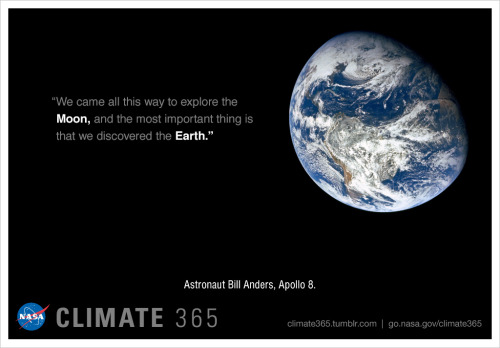 “We came all this way to explore the Moon, and the most important thing is that we discovered the Earth.”

Astronaut Bill Anders, Apollo 8.

NASA CLIMATE 365

climate365.tumblr.com | go.nasa.gov/climate365